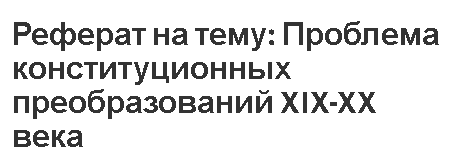 Реферат на тему: Проблема конституционных преобразований XIX-XX века